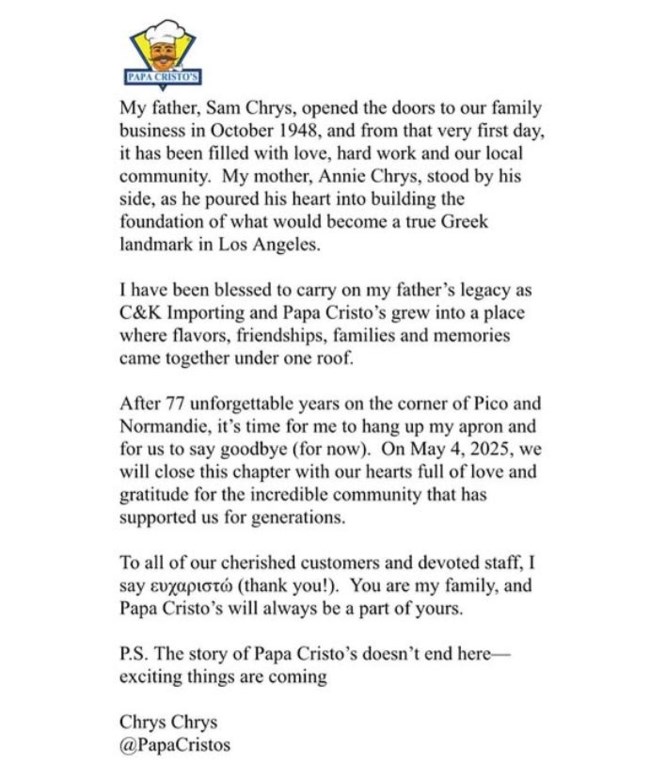 PAPA CRISTO'S

My father, Sam Chrys, opened the doors to our family business in October 1948, and from that very first day, it has been filled with love, hard work and our local community. My mother, Annie Chrys, stood by his side, as he poured his heart into building the foundation of what would become a true Greek landmark in Los Angeles.

I have been blessed to carry on my father's legacy as C&K Importing and Papa Cristo's grew into a place where flavors, friendships, families and memories came together under one roof.

After 77 unforgettable years on the corner of Pico and Normandie, it's time for me to hang up my apron and for us to say goodbye (for now). On May 4, 2025, we will close this chapter with our hearts full of love and gratitude for the incredible community that has supported us for generations.

To all of our cherished customers and devoted staff, I say ευχαριστώ (thank you!). You are my family, and Papa Cristo's will always be a part of yours.

P.S. The story of Papa Cristo's doesn't end here— exciting things are coming

Chrys Chrys
@PapaCristos